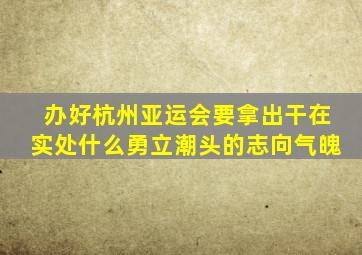 办好杭州亚运会要拿出干在实处什么勇立潮头的志向气魄